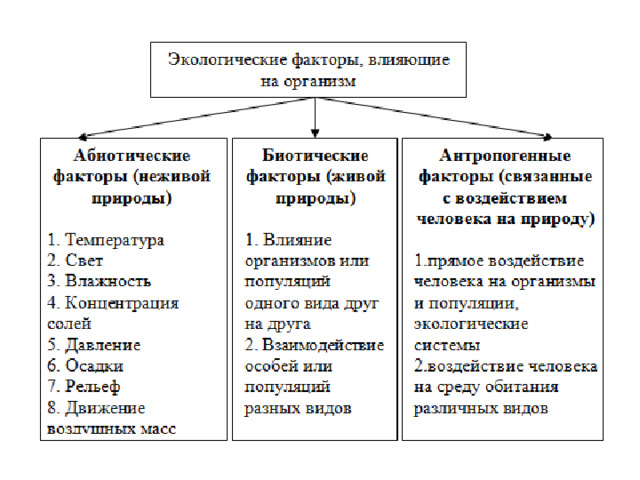 Экологические факторы, влияющие на организм

Абиотические факторы (неживой природы)

1. Температура
2. Свет
3. Влажность
4. Концентрация солей
5. Давление
6. Осадки
7. Рельеф
8. Движение воздушных масс

Биотические факторы (живой природы)

1. Влияние организмов или популяций одного вида друг на друга
2. Взаимодействие особей или популяций разных видов

Антропогенные факторы (связанные с воздействием человека на природу)

1.прямое воздействие человека на организмы и популяции, экологические системы
2.воздействие человека на среду обитания различных видов